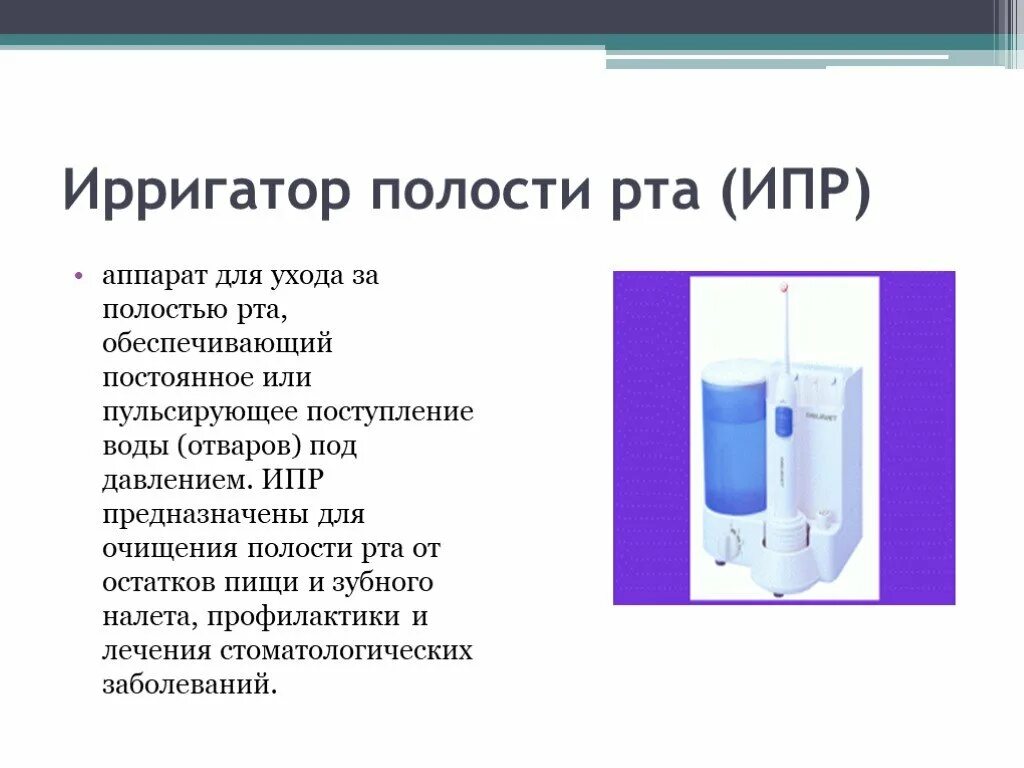 Ирригатор полости рта (ИПР)

• аппарат для ухода за полостью рта, обеспечивающий постоянное или пульсирующее поступление воды (отваров) под давлением. ИПР предназначены для очищения полости рта от остатков пищи и зубного налета, профилактики и лечения стоматологических заболеваний.